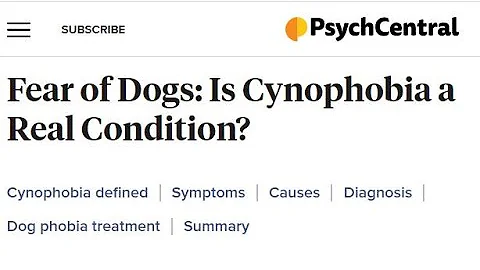 SUBSCRIBE

PsychCentral

Fear of Dogs: Is Cynophobia a Real Condition?

Cynophobia defined | Symptoms | Causes | Diagnosis | Dog phobia treatment | Summary